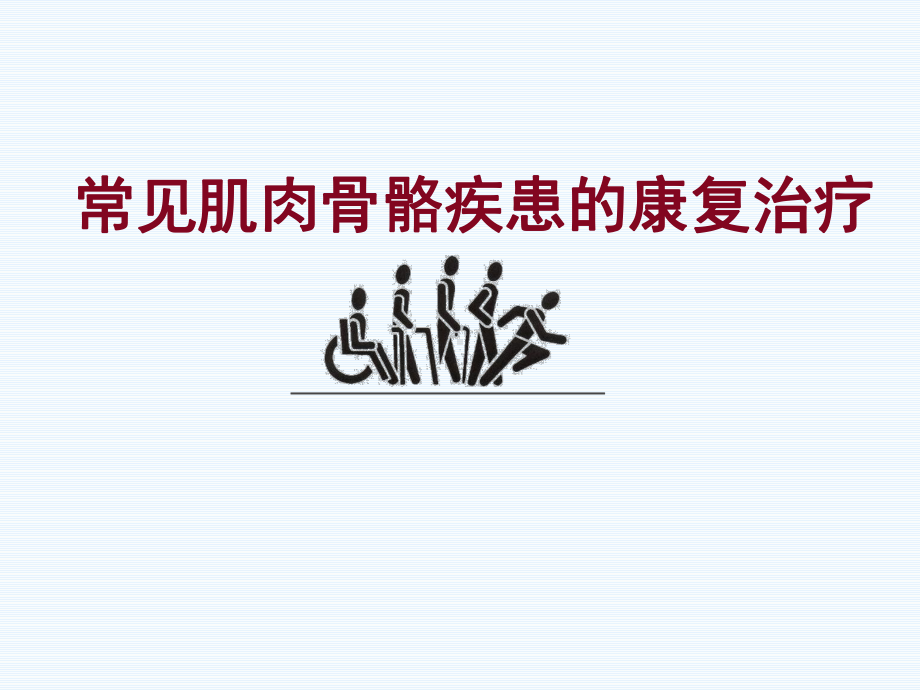 常见肌肉骨骼疾患的康复治疗